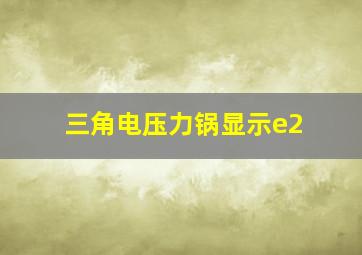 三角电压力锅显示e2